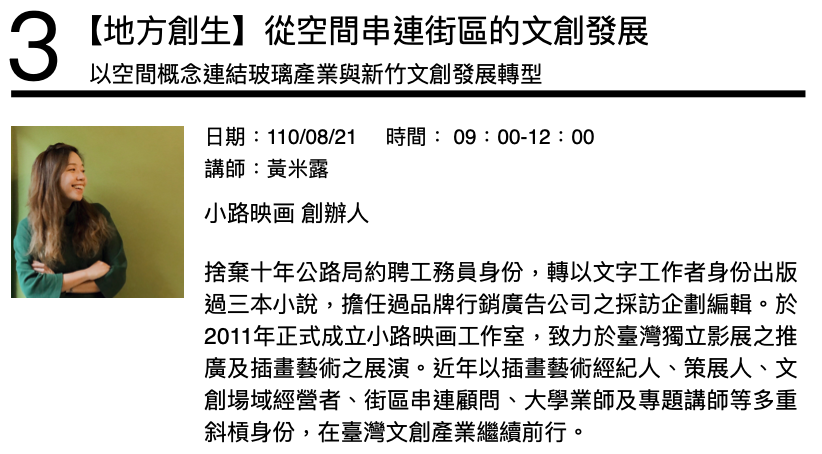 3

【地方創生】從空間串連街區的文創發展

以空間概念連結玻璃產業與新竹文創發展轉型

日期：110/08/21 時間：09：00-12：00

講師：黃米露

小路映画 創辦人

捨棄十年公路局約聘工務員身份，轉以文字工作者身份出版過三本小說，擔任過品牌行銷廣告公司之採訪企劃編輯。於2011年正式成立小路映画工作室，致力於臺灣獨立影展之推廣及插畫藝術之展演。近年以插畫藝術經紀人、策展人、文創場域經營者、街區串連顧問、大學業師及專題講師等多重斜槓身份，在臺灣文創產業繼續前行。